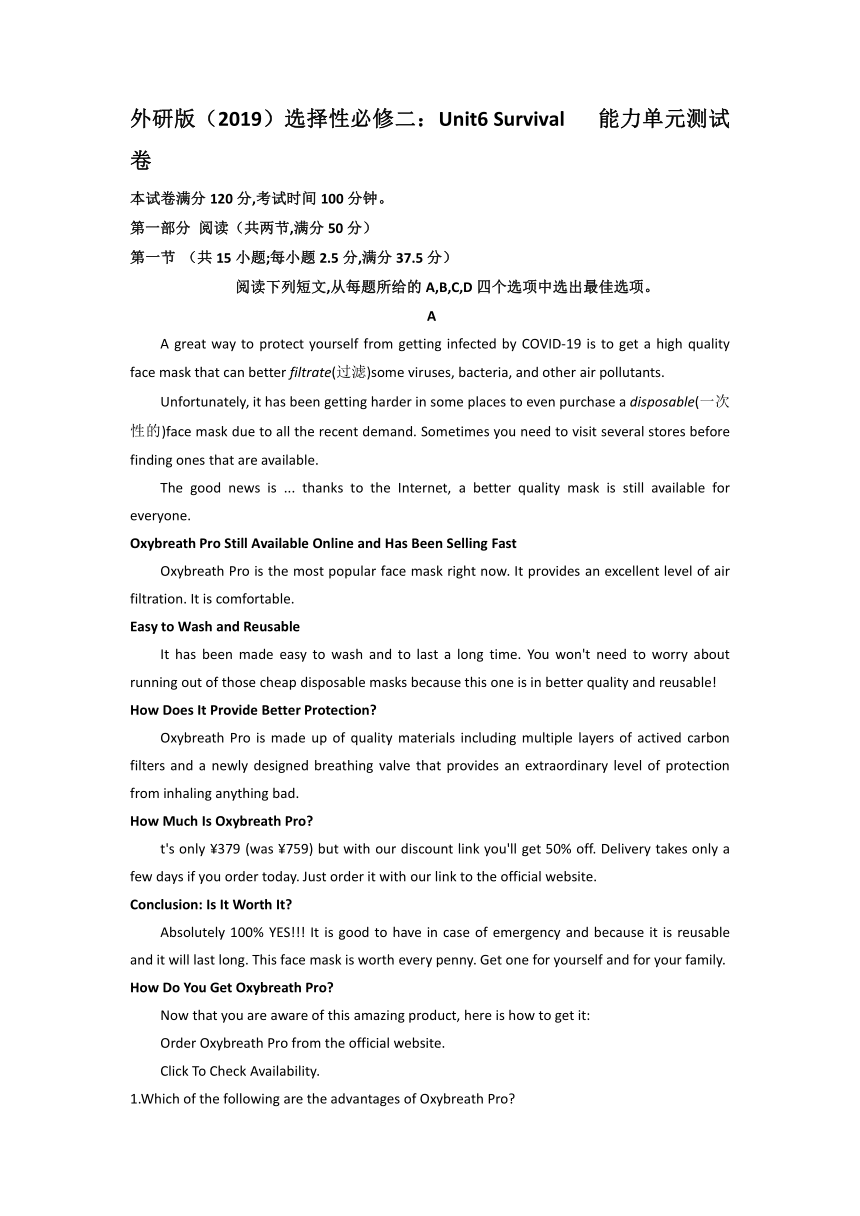 外研版（2019）选择性必修二：Unit6 Survival　能力单元测试卷

本试卷满分 120 分,考试时间 100 分钟。

第一部分 阅读（共两节,满分 50 分）

第一节 （共 15 小题;每小题 2.5 分,满分 37.5 分）

阅读下列短文,从每题所给的 A,B,C,D 四个选项中选出最佳选项。

A

A great way to protect yourself from getting infected by COVID-19 is to get a high quality face mask that can better filtrate(过滤)some viruses, bacteria, and other air pollutants.

Unfortunately, it has been getting harder in some places to even purchase a disposable(一次性的)face mask due to all the recent demand. Sometimes you need to visit several stores before finding ones that are available.

The good news is ... thanks to the Internet, a better quality mask is still available for everyone.

Oxybreath Pro Still Available Online and Has Been Selling Fast

Oxybreath Pro is the most popular face mask right now. It provides an excellent level of air filtration. It is comfortable.

Easy to Wash and Reusable

It has been made easy to wash and to last a long time. You won't need to worry about running out of those cheap disposable masks because this one is in better quality and reusable!

How Does It Provide Better Protection?

Oxybreath Pro is made up of quality materials including multiple layers of actived carbon filters and a newly designed breathing valve that provides an extraordinary level of protection from inhaling anything bad.

How Much Is Oxybreath Pro?

t's only ¥379 (was ¥759) but with our discount link you'll get 50% off. Delivery takes only a few days if you order today. Just order it with our link to the official website.

Conclusion: Is It Worth It?

Absolutely 100% YES!!! It is good to have in case of emergency and because it is reusable and it will last long. This face mask is worth every penny. Get one for yourself and for your family.

How Do You Get Oxybreath Pro?

Now that you are aware of this amazing product, here is how to get it:

Order Oxybreath Pro from the official website.

Click To Check Availability.

1.Which of the following are the advantages of Oxybreath Pro?